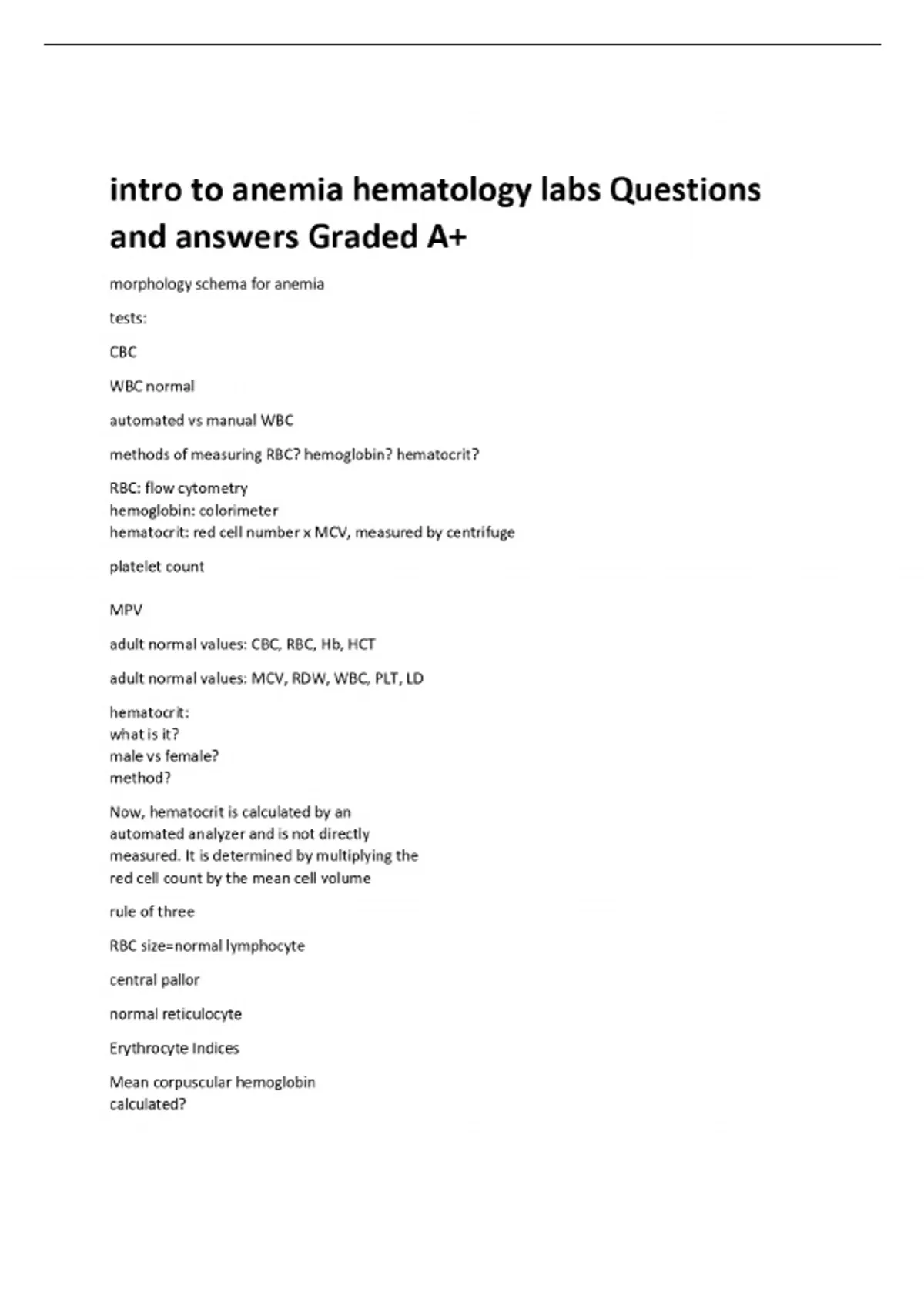 intro to anemia hematology labs Questions and answers Graded A+

morphology schema for anemia

tests:

CBC

WBC normal

automated vs manual WBC

methods of measuring RBC? hemoglobin? hematocrit?

RBC: flow cytometry
hemoglobin: colorimeter
hematocrit: red cell number x MCV, measured by centrifuge

platelet count

MPV

adult normal values: CBC, RBC, Hb, HCT

adult normal values: MCV, RDW, WBC, PLT, LD

hematocrit:
what is it?
male vs female?
method?

Now, hematocrit is calculated by an automated analyzer and is not directly measured. It is determined by multiplying the red cell count by the mean cell volume

rule of three

RBC size=normal lymphocyte

central pallor

normal reticulocyte

Erythrocyte Indices

Mean corpuscular hemoglobin
calculated?